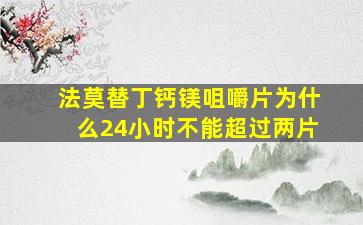 法莫替丁钙镁咀嚼片为什么24小时不能超过两片